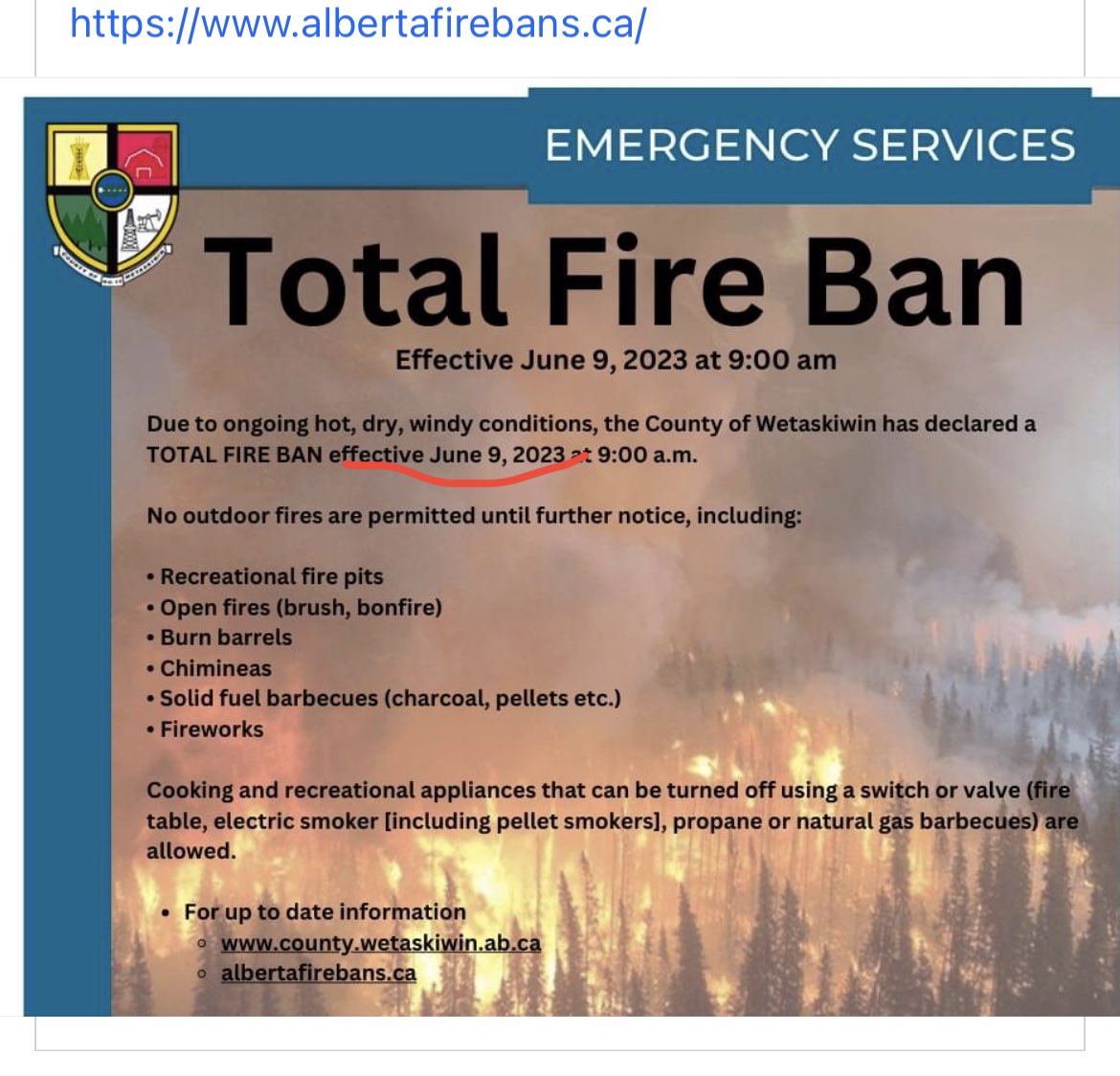 https://www.albertafirebans.ca/

EMERGENCY SERVICES

Total Fire Ban

Effective June 9, 2023 at 9:00 am

Due to ongoing hot, dry, windy conditions, the County of Wetaskiwin has declared a TOTAL FIRE BAN effective June 9, 2023 at 9:00 a.m.

No outdoor fires are permitted until further notice, including:

• Recreational fire pits
• Open fires (brush, bonfire)
• Burn barrels
• Chimineas
• Solid fuel barbecues (charcoal, pellets etc.)
• Fireworks

Cooking and recreational appliances that can be turned off using a switch or valve (fire table, electric smoker [including pellet smokers], propane or natural gas barbecues) are allowed.

• For up to date information
  ◦ www.county.wetaskiwin.ab.ca
  ◦ albertafirebans.ca